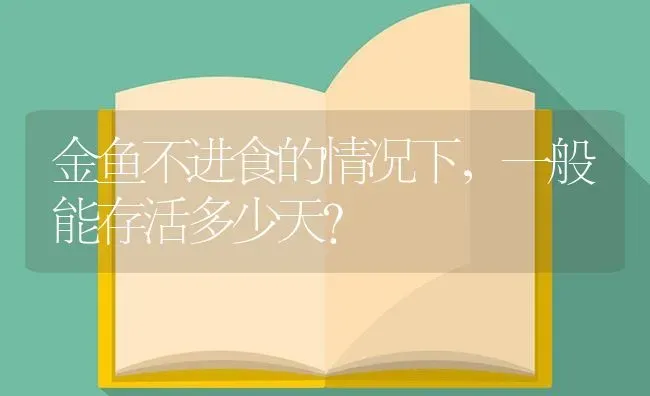 金鱼不进食的情况下，一般能存活多少天?